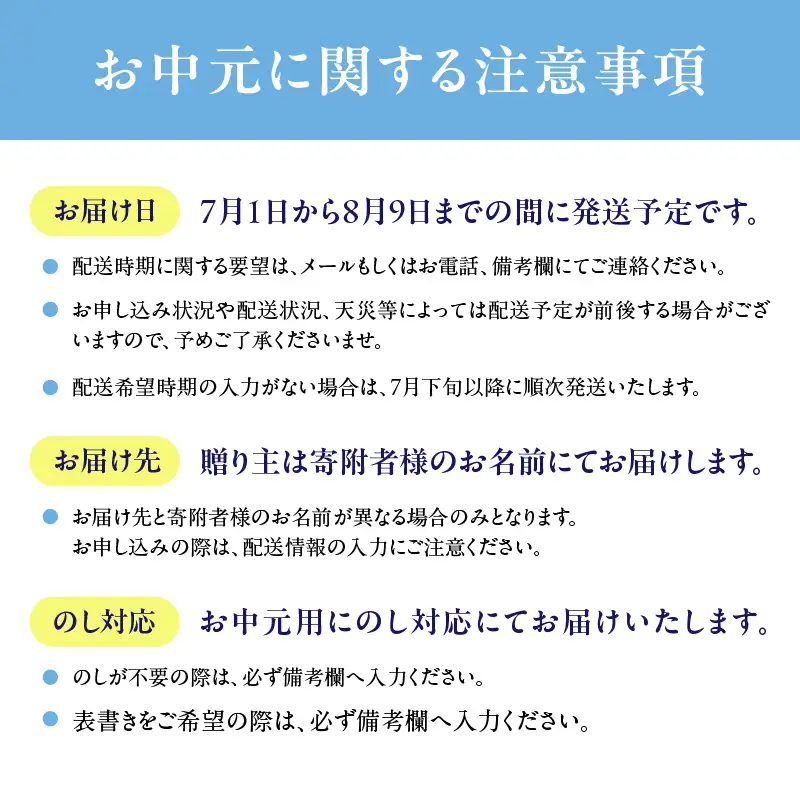 お中元に関する注意事項

お届け日 7月1日から8月9日までの間に発送予定です。

配送時期に関する要望は、メールもしくはお電話、備考欄にてご連絡ください。

お申し込み状況や配送状況、天災等によっては配送予定が前後する場合がございますので、予めご了承くださいませ。

配送希望時期の入力がない場合は、7月下旬以降に順次発送いたします。

お届け先 贈り主は寄附者様のお名前にてお届けします。

お届け先と寄附者様のお名前が異なる場合のみとなります。
お申し込みの際は、配送情報の入力にご注意ください。

のし対応 お中元用にのし対応にてお届けいたします。

のしが不要の際は、必ず備考欄へ入力ください。

表書きをご希望の際は、必ず備考欄へ入力ください。